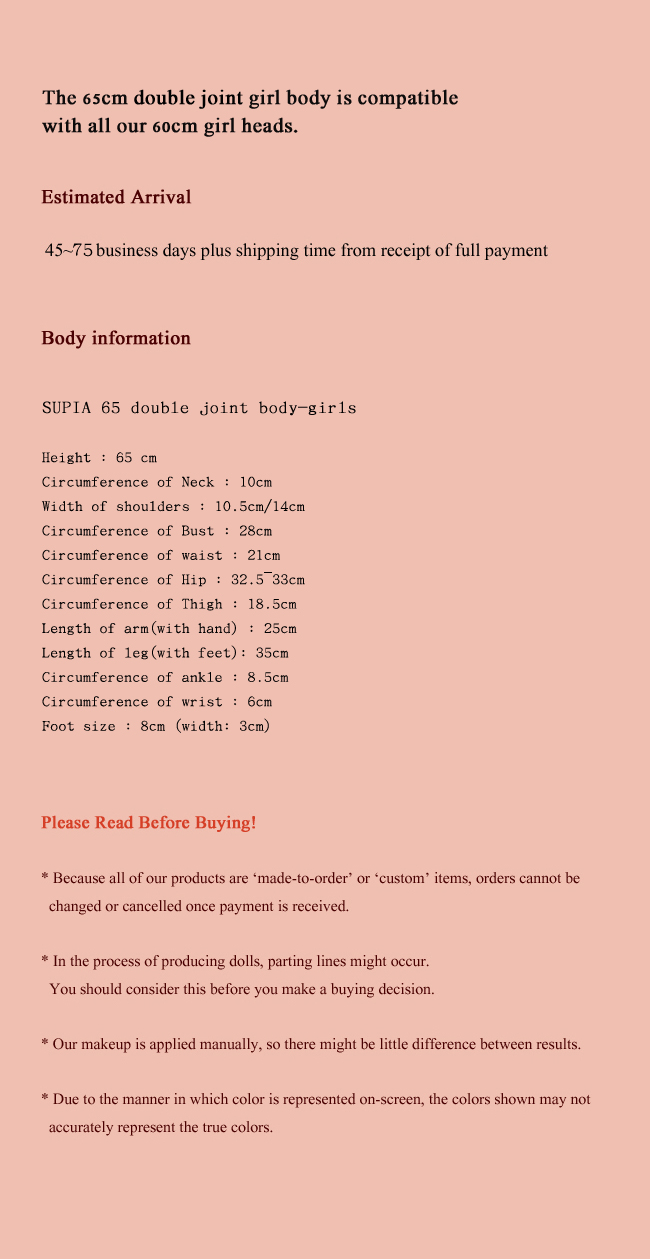 The 65cm double joint girl body is compatible with all our 60cm girl heads.

Estimated Arrival

45~75 business days plus shipping time from receipt of full payment

Body information

SUPIA 65 double joint body-girls

Height : 65 cm
Circumference of Neck : 10cm
Width of shoulders : 10.5cm/14cm
Circumference of Bust : 28cm
Circumference of waist : 21cm
Circumference of Hip : 32.5~33cm
Circumference of Thigh : 18.5cm
Length of arm(with hand) : 25cm
Length of leg(with feet): 35cm
Circumference of ankle : 8.5cm
Circumference of wrist : 6cm
Foot size : 8cm (width: 3cm)

Please Read Before Buying!

* Because all of our products are ‘made-to-order’ or ‘custom’ items, orders cannot be changed or cancelled once payment is received.

* In the process of producing dolls, parting lines might occur.
You should consider this before you make a buying decision.

* Our makeup is applied manually, so there might be little difference between results.

* Due to the manner in which color is represented on-screen, the colors shown may not accurately represent the true colors.